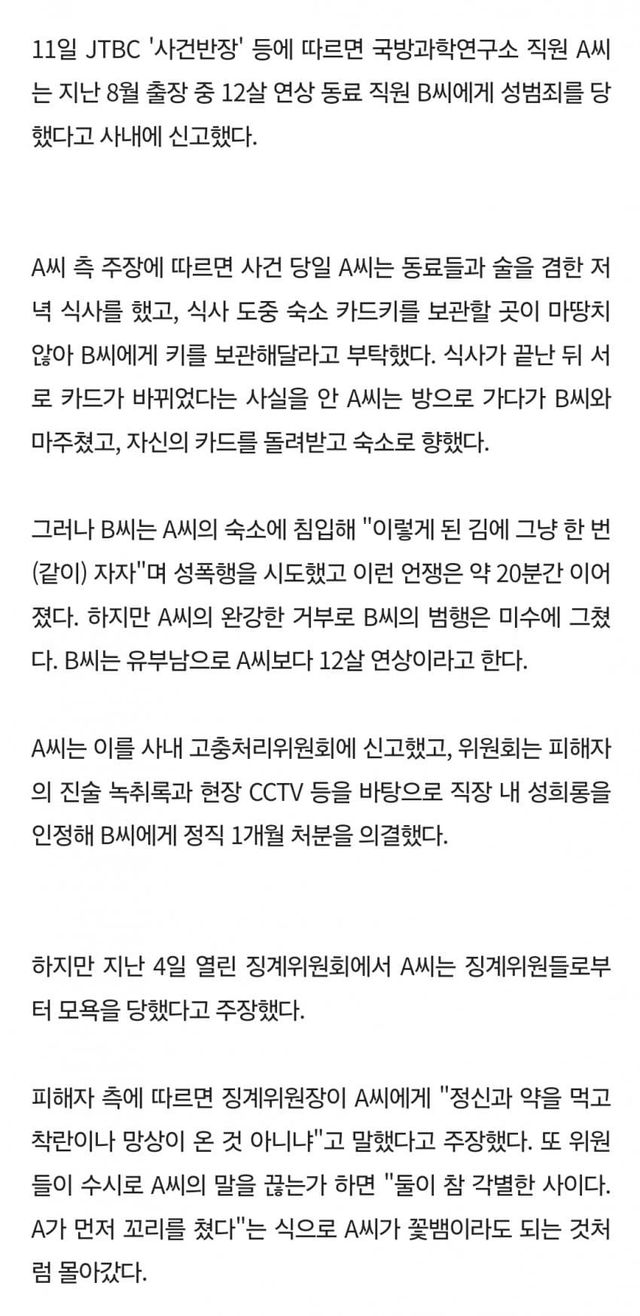 11일 JTBC '사건반장' 등에 따르면 국방과학연구소 직원 A씨는 지난 8월 출장 중 12살 연상 동료 직원 B씨에게 성범죄를 당했다고 사내에 신고했다.

A씨 측 주장에 따르면 사건 당일 A씨는 동료들과 술을 겸한 저녁 식사를 했고, 식사 도중 숙소 카드키를 보관할 곳이 마땅치 않아 B씨에게 키를 보관해달라고 부탁했다. 식사가 끝난 뒤 서로 카드가 바뀌었다는 사실을 안 A씨는 방으로 가다가 B씨와 마주쳤고, 자신의 카드를 돌려받고 숙소로 향했다.

그러나 B씨는 A씨의 숙소에 침입해 "이렇게 된 김에 그냥 한 번 (같이) 자자"며 성폭행을 시도했고 이런 언쟁은 약 20분간 이어졌다. 하지만 A씨의 완강한 거부로 B씨의 범행은 미수에 그쳤다. B씨는 유부남으로 A씨보다 12살 연상이라고 한다.

A씨는 이를 사내 고충처리위원회에 신고했고, 위원회는 피해자의 진술 녹취록과 현장 CCTV 등을 바탕으로 직장 내 성희롱을 인정해 B씨에게 정직 1개월 처분을 의결했다.

하지만 지난 4일 열린 징계위원회에서 A씨는 징계위원들로부터 모욕을 당했다고 주장했다.

피해자 측에 따르면 징계위원장이 A씨에게 "정신과 약을 먹고 착란이나 망상이 온 것 아니냐"고 말했다고 주장했다. 또 위원들이 수시로 A씨의 말을 끊는가 하면 "둘이 참 각별한 사이다. A가 먼저 꼬리를 쳤다"는 식으로 A씨가 꽃뱀이라도 되는 것처럼 몰아갔다.